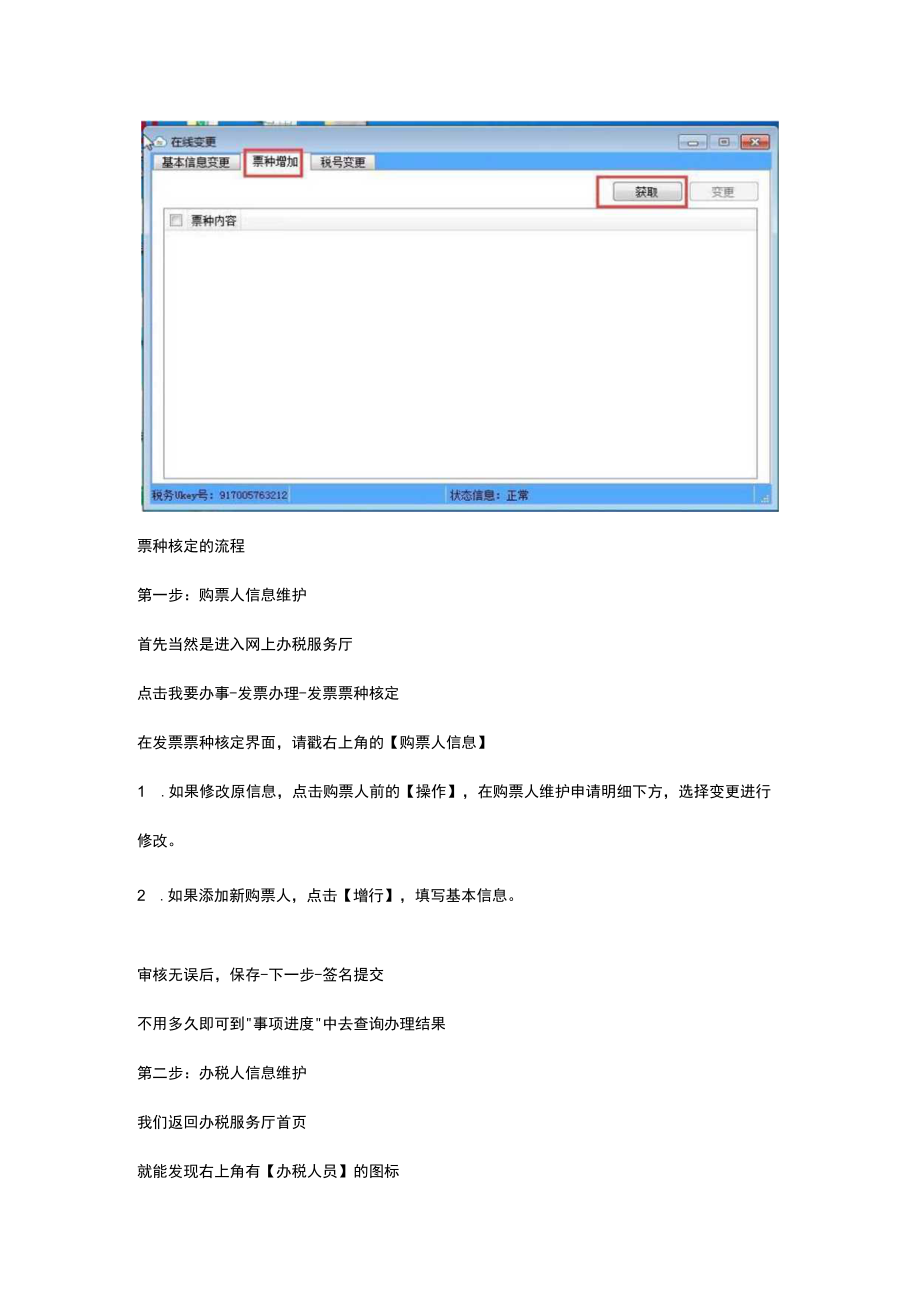 在线变更

基本信息变更 票种增加 税号变更

获取 变更

票种内容

税务Ukey号：917005763212 状态信息：正常

票种核定的流程

第一步：购票人信息维护

首先当然是进入网上办税服务厅

点击我要办事-发票办理-发票票种核定

在发票票种核定界面，请戳右上角的【购票人信息】

1 .如果修改原信息，点击购票人前的【操作】，在购票人维护申请明细下方，选择变更进行修改。

2 .如果添加新购票人，点击【增行】，填写基本信息。

审核无误后，保存-下一步-签名提交

不用多久即可到"事项进度"中去查询办理结果

第二步：办税人信息维护

我们返回办税服务厅首页

就能发现右上角有【办税人员】的图标